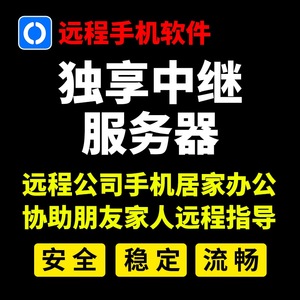 远程手机软件

独享中继
服务器

远程公司手机居家办公
协助朋友家人远程指导

安全 稳定 流畅